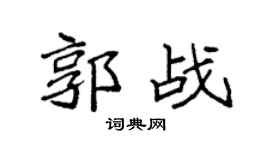 郭战

词典网